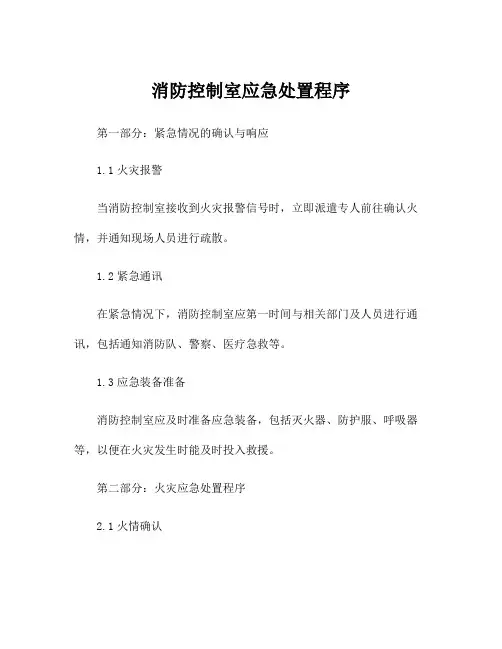 消防控制室应急处置程序

第一部分：紧急情况的确认与响应

1.1 火灾报警

当消防控制室接收到火灾报警信号时，立即派遣专人前往确认火情，并通知现场人员进行疏散。

1.2 紧急通讯

在紧急情况下，消防控制室应第一时间与相关部门及人员进行通讯，包括通知消防队、警察、医疗急救等。

1.3 应急装备准备

消防控制室应及时准备应急装备，包括灭火器、防护服、呼吸器等，以便在火灾发生时能及时投入救援。

第二部分：火灾应急处置程序

2.1 火情确认